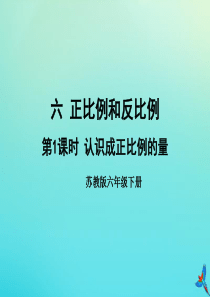 六 正比例和反比例

第1课时 认识成正比例的量

苏教版六年级下册